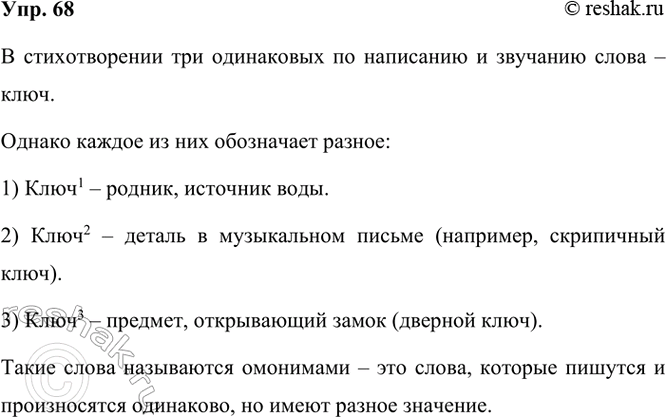 Упр. 68

© reshak.ru

В стихотворении три одинаковых по написанию и звучанию слова – ключ.

Однако каждое из них обозначает разное:

1) Ключ$^1$ – родник, источник воды.

2) Ключ$^2$ – деталь в музыкальном письме (например, скрипичный ключ).

3) Ключ$^3$ – предмет, открывающий замок (дверной ключ).

Такие слова называются омонимами – это слова, которые пишутся и произносятся одинаково, но имеют разное значение.

© reshak.ru